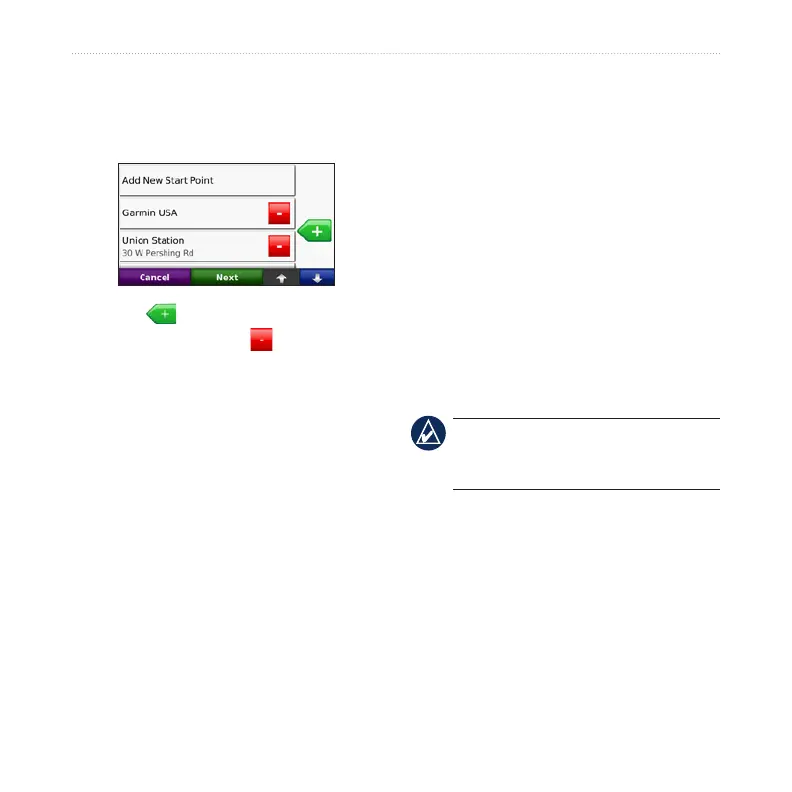 Add New Start Point

Garmin USA

Union Station
30 W Pershing Rd

Cancel
Next